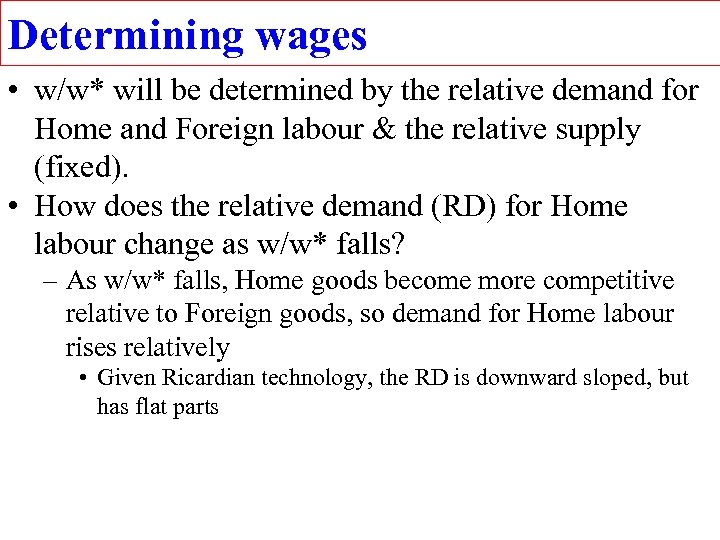 Determining wages

• w/w* will be determined by the relative demand for Home and Foreign labour & the relative supply (fixed).
• How does the relative demand (RD) for Home labour change as w/w* falls?
– As w/w* falls, Home goods become more competitive relative to Foreign goods, so demand for Home labour rises relatively
• Given Ricardian technology, the RD is downward sloped, but has flat parts